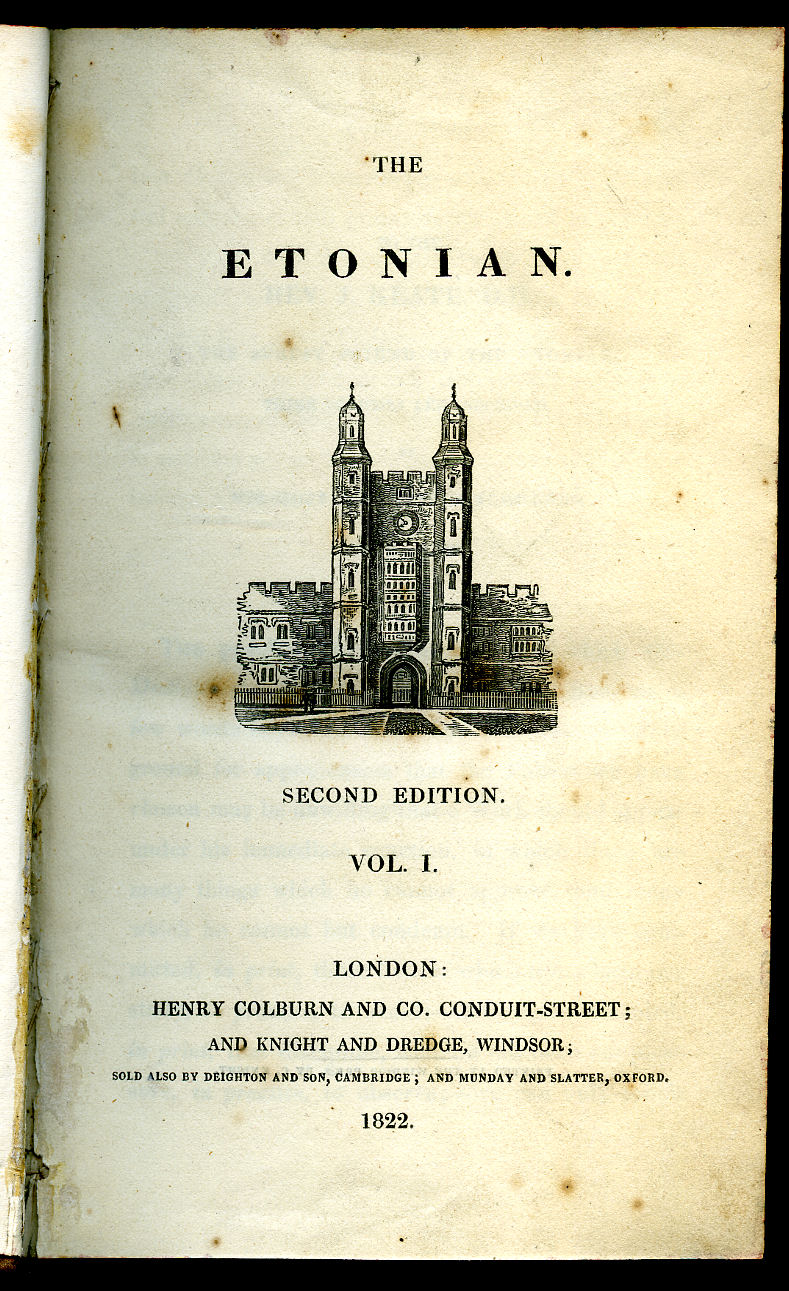 THE

ETONIAN.

SECOND EDITION.

VOL. I.

LONDON:
HENRY COLBURN AND CO. CONDUIT-STREET;
AND KNIGHT AND DREDGE, WINDSOR;
SOLD ALSO BY DEIGHTON AND SON, CAMBRIDGE; AND MUNDAY AND SLATTER, OXFORD.

1822.